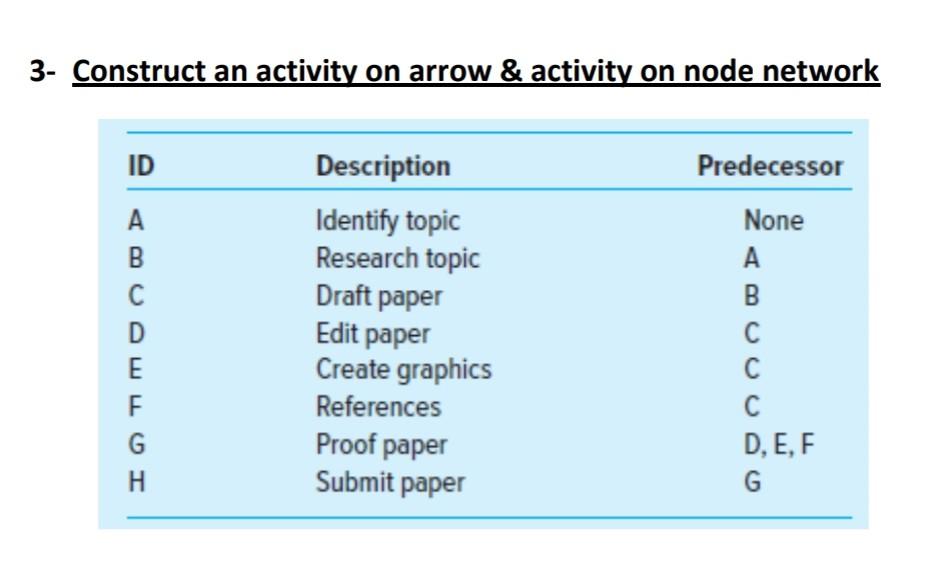 3- Construct an activity on arrow & activity on node network

| ID | Description | Predecessor |
|---|---|---|
| A | Identify topic | None |
| B | Research topic | A |
| C | Draft paper | B |
| D | Edit paper | C |
| E | Create graphics | C |
| F | References | C |
| G | Proof paper | D, E, F |
| H | Submit paper | G |